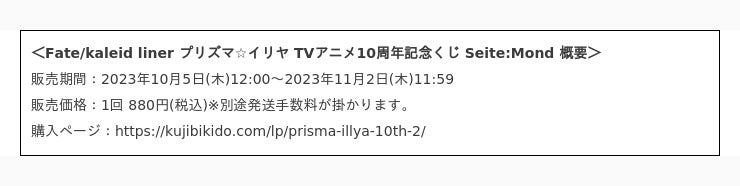 ＜Fate/kaleid liner プリズマ☆イリヤ TVアニメ10周年記念くじ Seite:Mond 概要＞

販売期間：2023年10月5日(木)12:00～2023年11月2日(木)11:59

販売価格：1回 880円(税込)※別途発送手数料が掛かります。

購入ページ：https://kujibikido.com/lp/prisma-illya-10th-2/